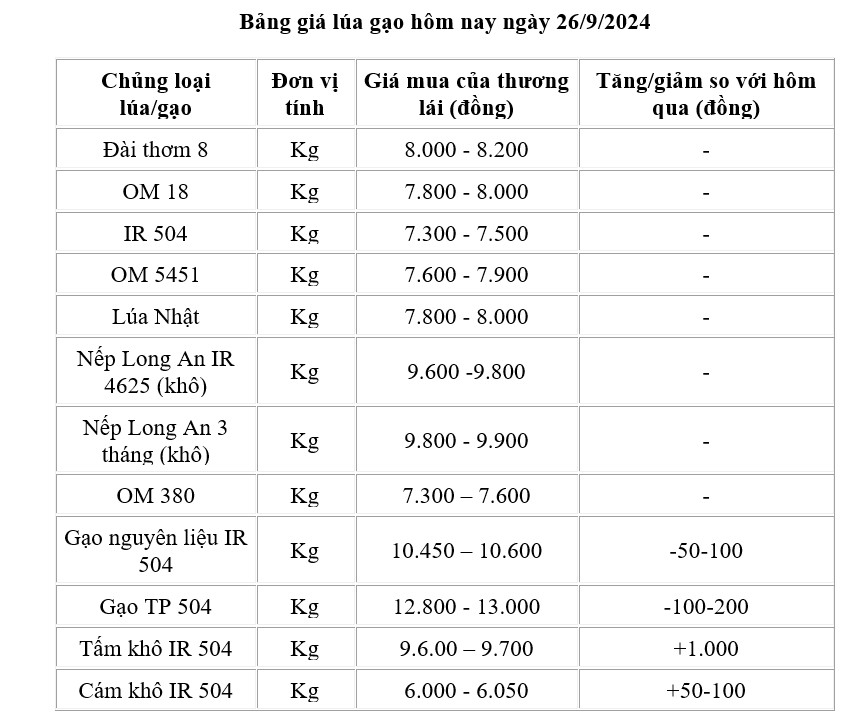 Bảng giá lúa gạo hôm nay ngày 26/9/2024

| Chủng loại lúa/gạo | Đơn vị tính | Giá mua của thương lái (đồng) | Tăng/giảm so với hôm qua (đồng) |
|---|---|---|---|
| Đài thơm 8 | Kg | 8.000 - 8.200 | - |
| OM 18 | Kg | 7.800 - 8.000 | - |
| IR 504 | Kg | 7.300 - 7.500 | - |
| OM 5451 | Kg | 7.600 - 7.900 | - |
| Lúa Nhật | Kg | 7.800 - 8.000 | - |
| Nếp Long An IR 4625 (khô) | Kg | 9.600 -9.800 | - |
| Nếp Long An 3 tháng (khô) | Kg | 9.800 - 9.900 | - |
| OM 380 | Kg | 7.300 – 7.600 | - |
| Gạo nguyên liệu IR 504 | Kg | 10.450 – 10.600 | -50-100 |
| Gạo TP 504 | Kg | 12.800 - 13.000 | -100-200 |
| Tấm khô IR 504 | Kg | 9.6.00 – 9.700 | +1.000 |
| Cám khô IR 504 | Kg | 6.000 - 6.050 | +50-100 |